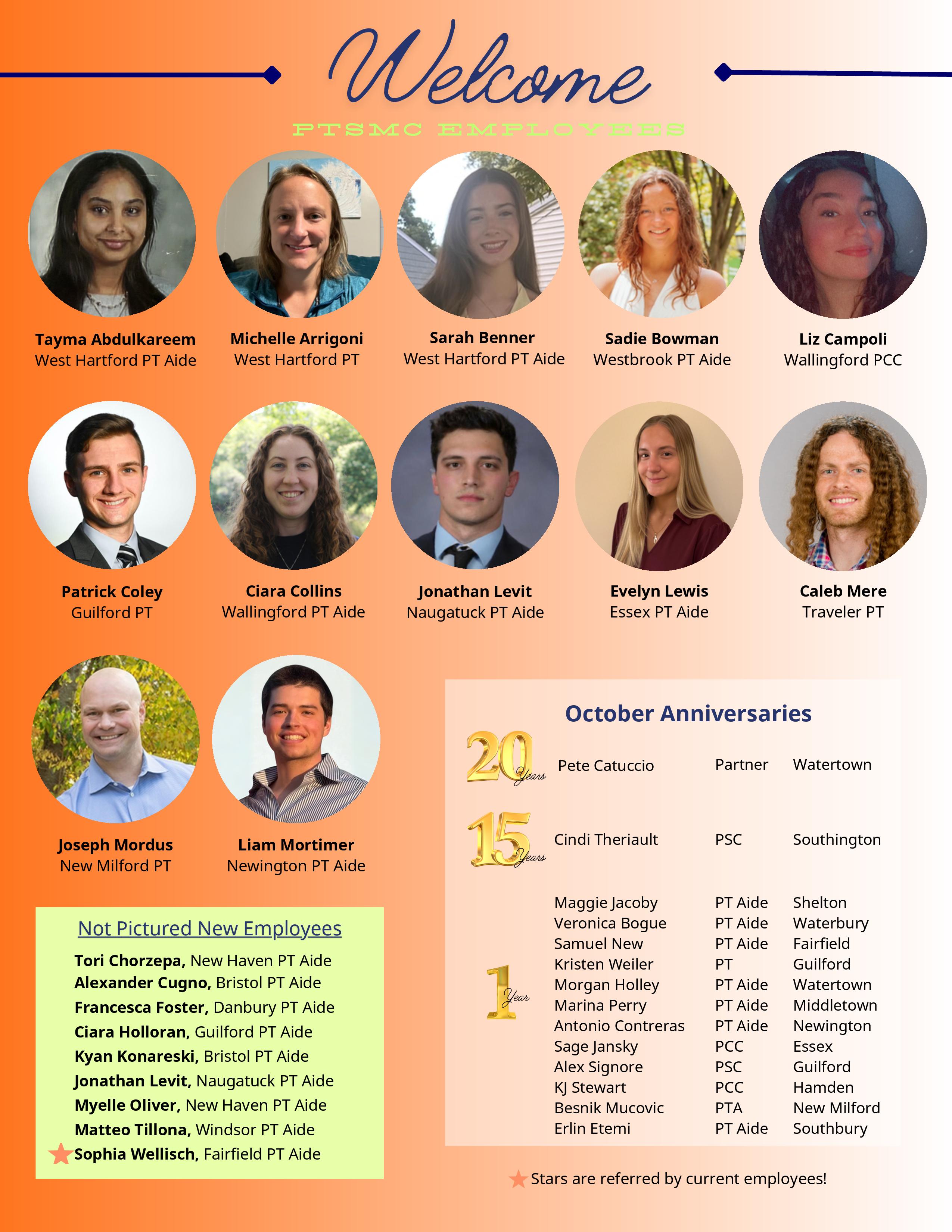 Welcome

PTSMC EMPLOYEES

Tayma Abdulkareem
West Hartford PT Aide

Michelle Arrigoni
West Hartford PT

Sarah Benner
West Hartford PT Aide

Sadie Bowman
Westbrook PT Aide

Liz Campoli
Wallingford PCC

Patrick Coley
Guilford PT

Ciara Collins
Wallingford PT Aide

Jonathan Levit
Naugatuck PT Aide

Evelyn Lewis
Essex PT Aide

Caleb Mere
Traveler PT

Joseph Mordus
New Milford PT

Liam Mortimer
Newington PT Aide

Not Pictured New Employees

Tori Chorzepa, New Haven PT Aide
Alexander Cugno, Bristol PT Aide
Francesca Foster, Danbury PT Aide
Ciara Holloran, Guilford PT Aide
Kyan Konareski, Bristol PT Aide
Jonathan Levit, Naugatuck PT Aide
Myelle Oliver, New Haven PT Aide
Matteo Tillona, Windsor PT Aide
Sophia Wellisch, Fairfield PT Aide

October Anniversaries

20 Years
Pete Catuccio Partner Watertown

15 Years
Cindi Theriault PSC Southington

1 Year
Maggie Jacoby PT Aide Shelton
Veronica Bogue PT Aide Waterbury
Samuel New PT Aide Fairfield
Kristen Weiler PT Guilford
Morgan Holley PT Aide Watertown
Marina Perry PT Aide Middletown
Antonio Contreras PT Aide Newington
Sage Jansky PCC Essex
Alex Signore PSC Guilford
KJ Stewart PCC Hamden
Besnik Mucovic PTA New Milford
Erlin Etemi PT Aide Southbury

Stars are referred by current employees!